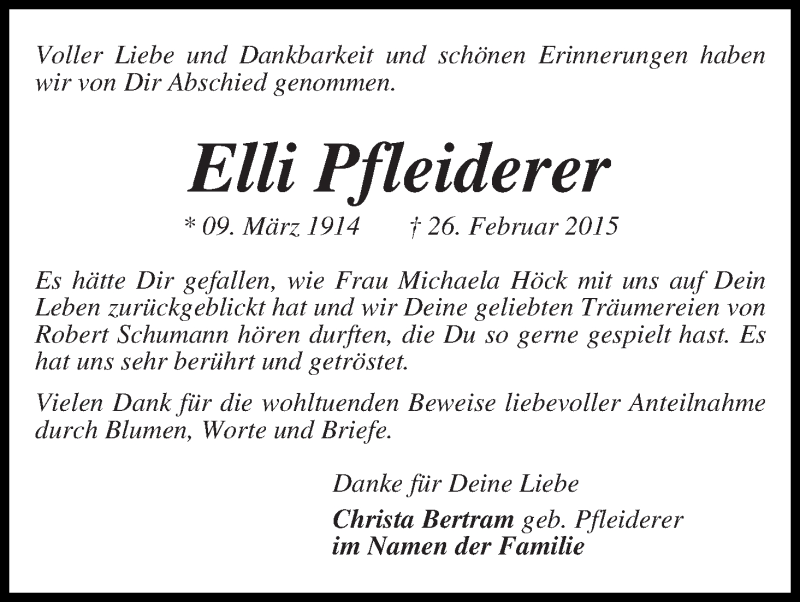 Voller Liebe und Dankbarkeit und schönen Erinnerungen haben wir von Dir Abschied genommen.

Elli Pfleiderer

* 09. März 1914 † 26. Februar 2015

Es hätte Dir gefallen, wie Frau Michaela Höck mit uns auf Dein Leben zurückgeblickt hat und wir Deine geliebten Träumereien von Robert Schumann hören durften, die Du so gerne gespielt hast. Es hat uns sehr berührt und getröstet.

Vielen Dank für die wohltuenden Beweise liebevoller Anteilnahme durch Blumen, Worte und Briefe.

Danke für Deine Liebe
Christa Bertram geb. Pfleiderer
im Namen der Familie